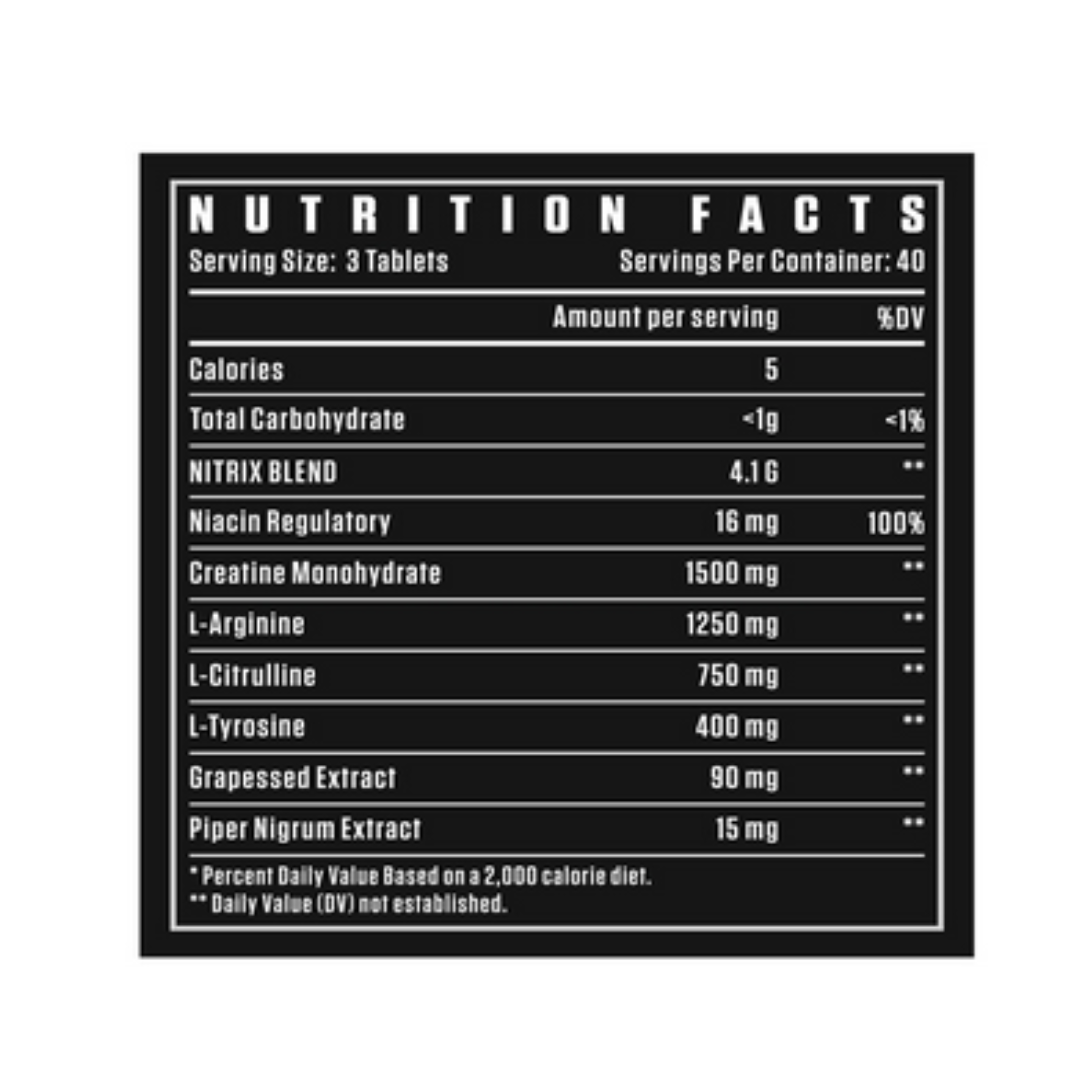 NUTRITION FACTS
Serving Size: 3 Tablets
Servings Per Container: 40

|  | Amount per serving | %DV |
|---|---|---|
| Calories | 5 |  |
| Total Carbohydrate | <1g | <1% |
| NITRIX BLEND | 4.1 G | ** |
| Niacin Regulatory | 16 mg | 100% |
| Creatine Monohydrate | 1500 mg | ** |
| L-Arginine | 1250 mg | ** |
| L-Citrulline | 750 mg | ** |
| L-Tyrosine | 400 mg | ** |
| Grapessed Extract | 90 mg | ** |
| Piper Nigrum Extract | 15 mg | ** |

* Percent Daily Value Based on a 2,000 calorie diet.
** Daily Value (DV) not established.